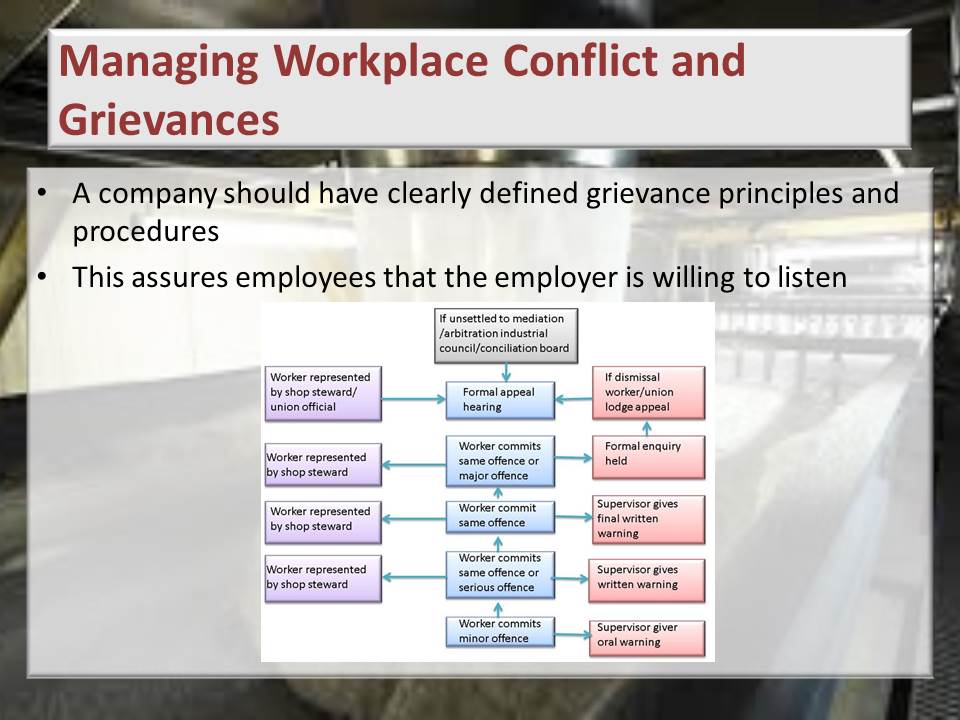 Managing Workplace Conflict and Grievances

• A company should have clearly defined grievance principles and procedures
• This assures employees that the employer is willing to listen

If unsettled to mediation /arbitration industrial council/conciliation board

Worker represented by shop steward/ union official

Formal appeal hearing

If dismissal worker/union lodge appeal

Worker represented by shop steward

Worker commits same offence or major offence

Formal enquiry held

Worker represented by shop steward

Worker commit same offence

Supervisor gives final written warning

Worker represented by shop steward

Worker commits same offence or serious offence

Supervisor gives written warning

Worker commits minor offence

Supervisor giver oral warning